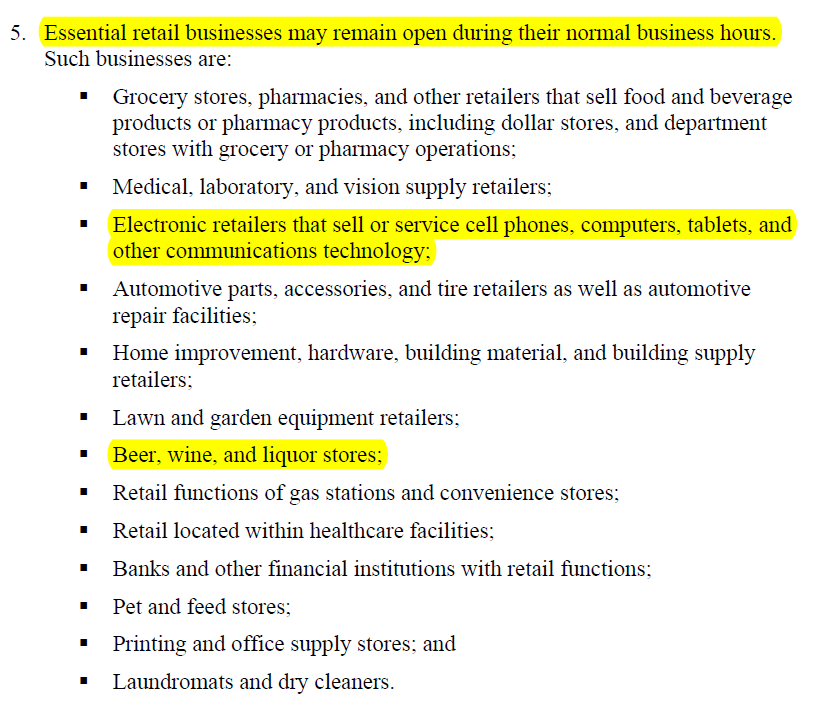 5. Essential retail businesses may remain open during their normal business hours. Such businesses are:

▪ Grocery stores, pharmacies, and other retailers that sell food and beverage products or pharmacy products, including dollar stores, and department stores with grocery or pharmacy operations;

▪ Medical, laboratory, and vision supply retailers;

▪ Electronic retailers that sell or service cell phones, computers, tablets, and other communications technology;

▪ Automotive parts, accessories, and tire retailers as well as automotive repair facilities;

▪ Home improvement, hardware, building material, and building supply retailers;

▪ Lawn and garden equipment retailers;

▪ Beer, wine, and liquor stores;

▪ Retail functions of gas stations and convenience stores;

▪ Retail located within healthcare facilities;

▪ Banks and other financial institutions with retail functions;

▪ Pet and feed stores;

▪ Printing and office supply stores; and

▪ Laundromats and dry cleaners.